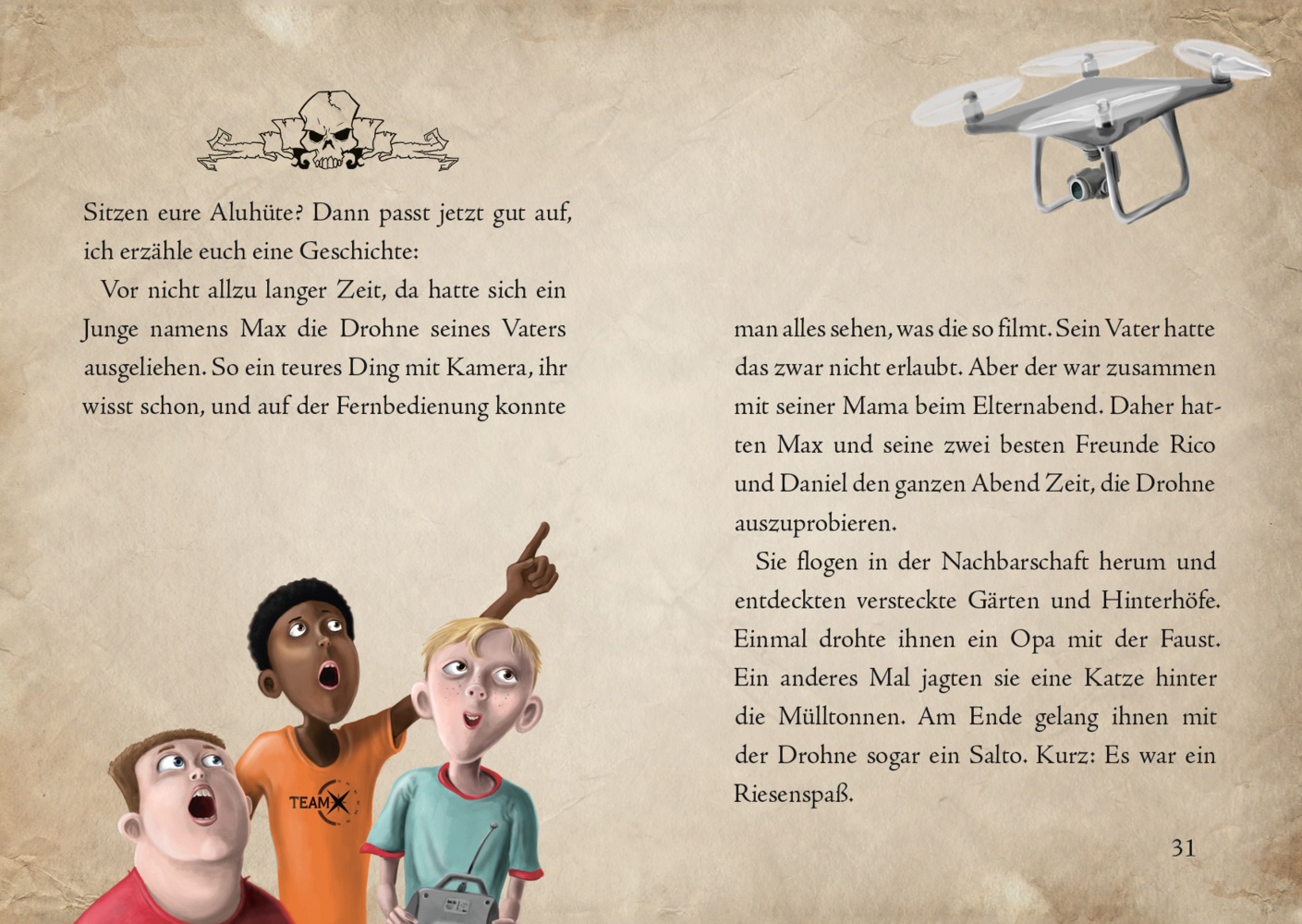 Sitzen eure Aluhüte? Dann passt jetzt gut auf, ich erzähle euch eine Geschichte:

Vor nicht allzu langer Zeit, da hatte sich ein Junge namens Max die Drohne seines Vaters ausgeliehen. So ein teures Ding mit Kamera, ihr wisst schon, und auf der Fernbedienung konnte

TEAM X

man alles sehen, was die so filmt. Sein Vater hatte das zwar nicht erlaubt. Aber der war zusammen mit seiner Mama beim Elternabend. Daher hatten Max und seine zwei besten Freunde Rico und Daniel den ganzen Abend Zeit, die Drohne auszuprobieren.

Sie flogen in der Nachbarschaft herum und entdeckten versteckte Gärten und Hinterhöfe. Einmal drohte ihnen ein Opa mit der Faust. Ein anderes Mal jagten sie eine Katze hinter die Mülltonnen. Am Ende gelang ihnen mit der Drohne sogar ein Salto. Kurz: Es war ein Riesenspaß.

31